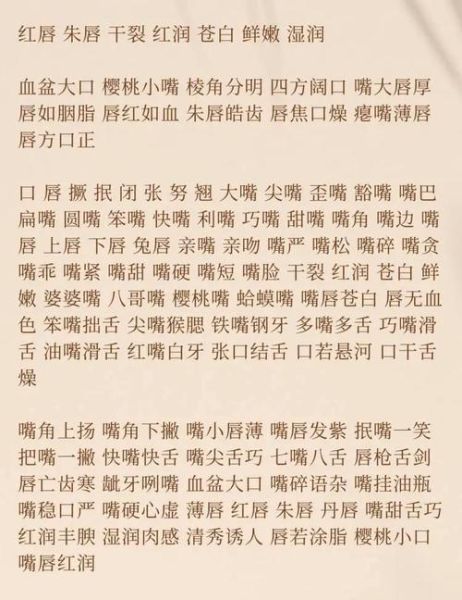 红唇 朱唇 干裂 红润 苍白 鲜嫩 湿润

血盆大口 樱桃小嘴 棱角分明 四方阔口 嘴大唇厚 唇如胭脂 唇红如血 朱唇皓齿 唇焦口燥 瘪嘴薄唇 唇方口正

口 唇 撅 抿 闭 张 努 翘 大嘴 尖嘴 歪嘴 豁嘴 嘴巴 扁嘴 圆嘴 笨嘴 快嘴 利嘴 巧嘴 甜嘴 嘴角 嘴边 嘴唇 上唇 下唇 兔唇 亲嘴 亲吻 嘴严 嘴松 嘴碎 嘴贪 嘴乖 嘴紧 嘴甜 嘴硬 嘴短 嘴脸 干裂 红润 苍白 鲜嫩 婆婆嘴 八哥嘴 樱桃嘴 蛤蟆嘴 嘴唇苍白 唇无血色 笨嘴拙舌 尖嘴猴腮 铁嘴钢牙 多嘴多舌 巧嘴滑舌 油嘴滑舌 红嘴白牙 张口结舌 口若悬河 口干舌燥

嘴角上扬 嘴角下撇 嘴小唇薄 嘴唇发紫 抿嘴一笑 把嘴一撇 快嘴快舌 嘴尖舌巧 七嘴八舌 唇枪舌剑 唇亡齿寒 龇牙咧嘴 血盆大口 嘴碎语杂 嘴挂油瓶 嘴稳口严 嘴硬心虚 薄唇 红唇 朱唇 丹唇 嘴甜舌巧 红润丰腴 湿润肉感 清秀诱人 唇若涂脂 樱桃小口 嘴唇红润